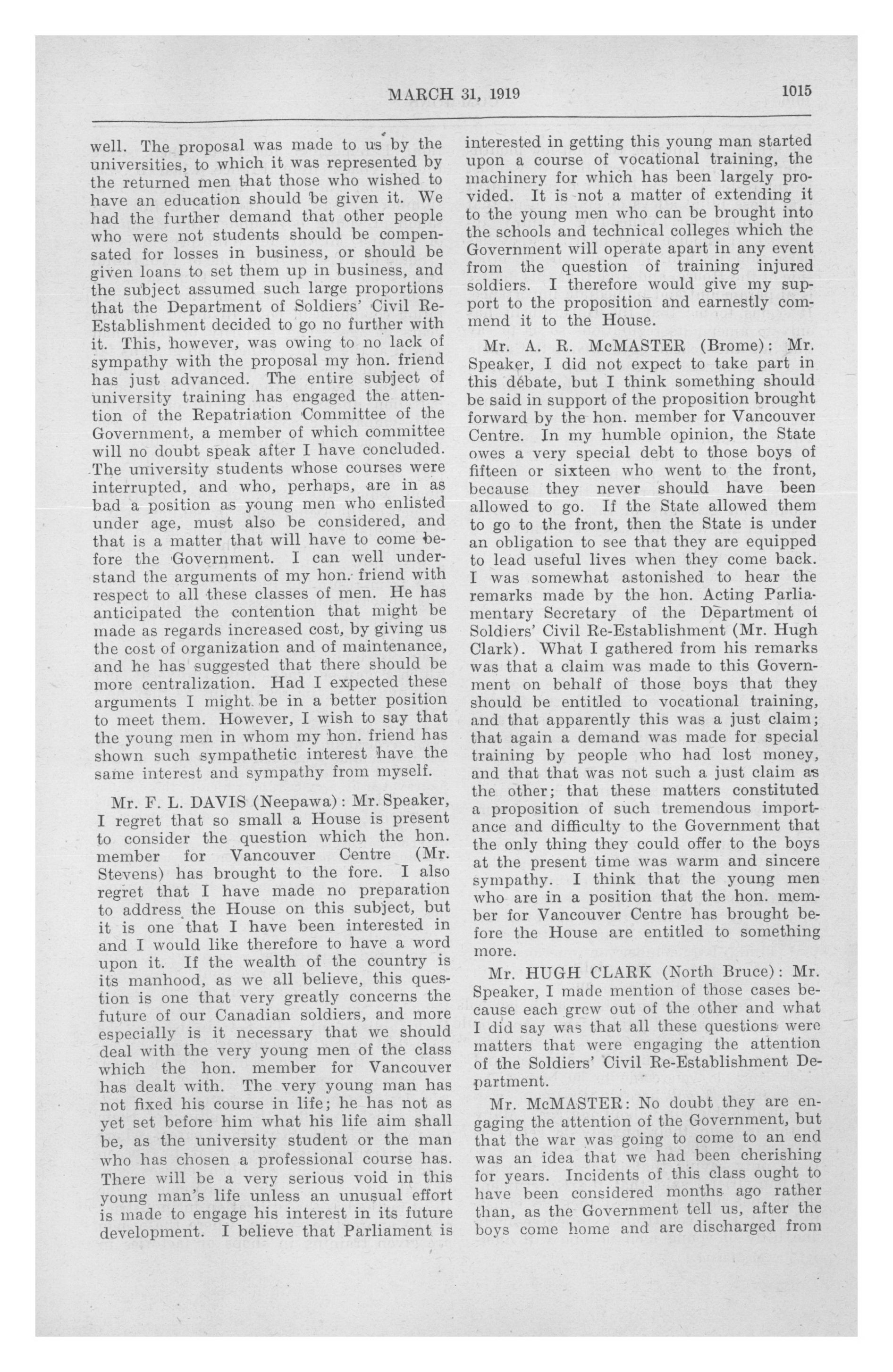 MARCH 31, 1919 1015

well. The proposal was made to us by the universities, to which it was represented by the returned men that those who wished to have an education should be given it. We had the further demand that other people who were not students should be compensated for losses in business, or should be given loans to set them up in business, and the subject assumed such large proportions that the Department of Soldiers' Civil Re-Establishment decided to go no further with it. This, however, was owing to no lack of sympathy with the proposal my hon. friend has just advanced. The entire subject of university training has engaged the attention of the Repatriation Committee of the Government, a member of which committee will no doubt speak after I have concluded. The university students whose courses were interrupted, and who, perhaps, are in as bad a position as young men who enlisted under age, must also be considered, and that is a matter that will have to come before the Government. I can well understand the arguments of my hon. friend with respect to all these classes of men. He has anticipated the contention that might be made as regards increased cost, by giving us the cost of organization and of maintenance, and he has suggested that there should be more centralization. Had I expected these arguments I might be in a better position to meet them. However, I wish to say that the young men in whom my hon. friend has shown such sympathetic interest have the same interest and sympathy from myself.

Mr. F. L. DAVIS (Neepawa): Mr. Speaker, I regret that so small a House is present to consider the question which the hon. member for Vancouver Centre (Mr. Stevens) has brought to the fore. I also regret that I have made no preparation to address the House on this subject, but it is one that I have been interested in and I would like therefore to have a word upon it. If the wealth of the country is its manhood, as we all believe, this question is one that very greatly concerns the future of our Canadian soldiers, and more especially is it necessary that we should deal with the very young men of the class which the hon. member for Vancouver has dealt with. The very young man has not fixed his course in life; he has not as yet set before him what his life aim shall be, as the university student or the man who has chosen a professional course has. There will be a very serious void in this young man's life unless an unusual effort is made to engage his interest in its future development. I believe that Parliament is interested in getting this young man started upon a course of vocational training, the machinery for which has been largely provided. It is not a matter of extending it to the young men who can be brought into the schools and technical colleges which the Government will operate apart in any event from the question of training injured soldiers. I therefore would give my support to the proposition and earnestly commend it to the House.

Mr. A. R. McMASTER (Brome): Mr. Speaker, I did not expect to take part in this débate, but I think something should be said in support of the proposition brought forward by the hon. member for Vancouver Centre. In my humble opinion, the State owes a very special debt to those boys of fifteen or sixteen who went to the front, because they never should have been allowed to go. If the State allowed them to go to the front, then the State is under an obligation to see that they are equipped to lead useful lives when they come back. I was somewhat astonished to hear the remarks made by the hon. Acting Parliamentary Secretary of the Department of Soldiers' Civil Re-Establishment (Mr. Hugh Clark). What I gathered from his remarks was that a claim was made to this Government on behalf of those boys that they should be entitled to vocational training, and that apparently this was a just claim; that again a demand was made for special training by people who had lost money, and that that was not such a just claim as the other; that these matters constituted a proposition of such tremendous importance and difficulty to the Government that the only thing they could offer to the boys at the present time was warm and sincere sympathy. I think that the young men who are in a position that the hon. member for Vancouver Centre has brought before the House are entitled to something more.

Mr. HUGH CLARK (North Bruce): Mr. Speaker, I made mention of those cases because each grew out of the other and what I did say was that all these questions were matters that were engaging the attention of the Soldiers' Civil Re-Establishment Department.

Mr. McMASTER: No doubt they are engaging the attention of the Government, but that the war was going to come to an end was an idea that we had been cherishing for years. Incidents of this class ought to have been considered months ago rather than, as the Government tell us, after the boys come home and are discharged from